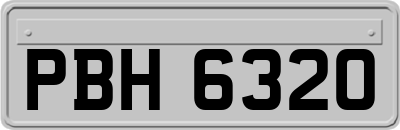 PBH 6320